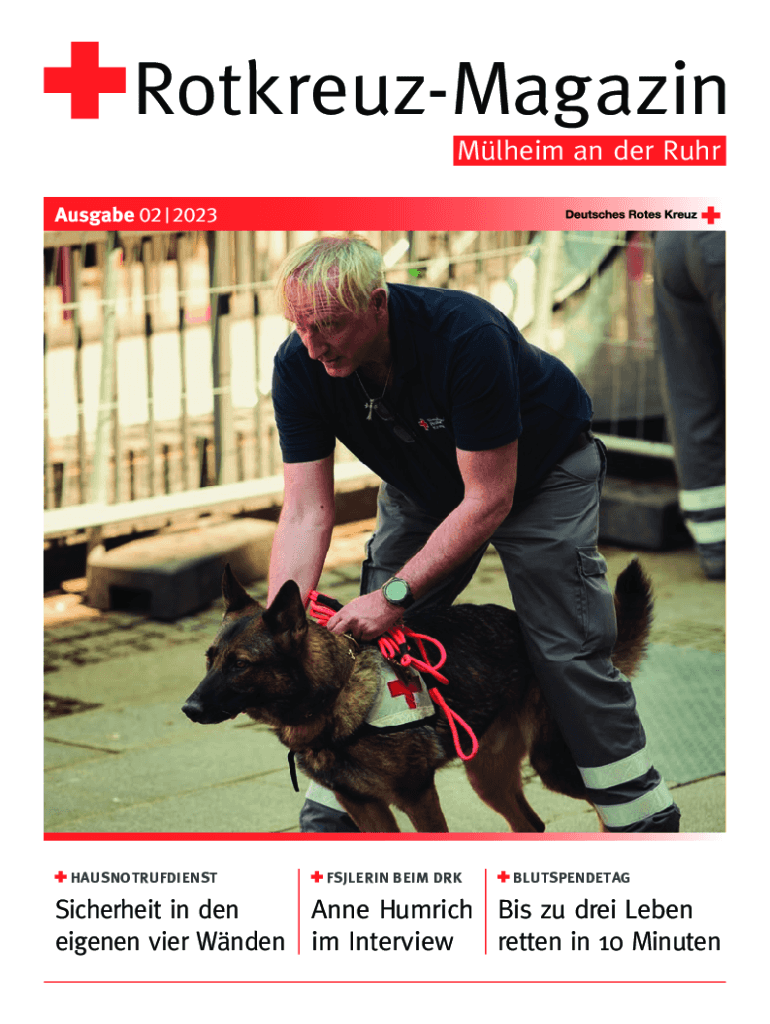 Rotkreuz-Magazin

Mülheim an der Ruhr

Ausgabe 02|2023

Deutsches Rotes Kreuz

HAUSNOTRUFDIENST

Sicherheit in den eigenen vier Wänden

FSJLERIN BEIM DRK

Anne Humrich im Interview

BLUTSPENDETAG

Bis zu drei Leben retten in 10 Minuten